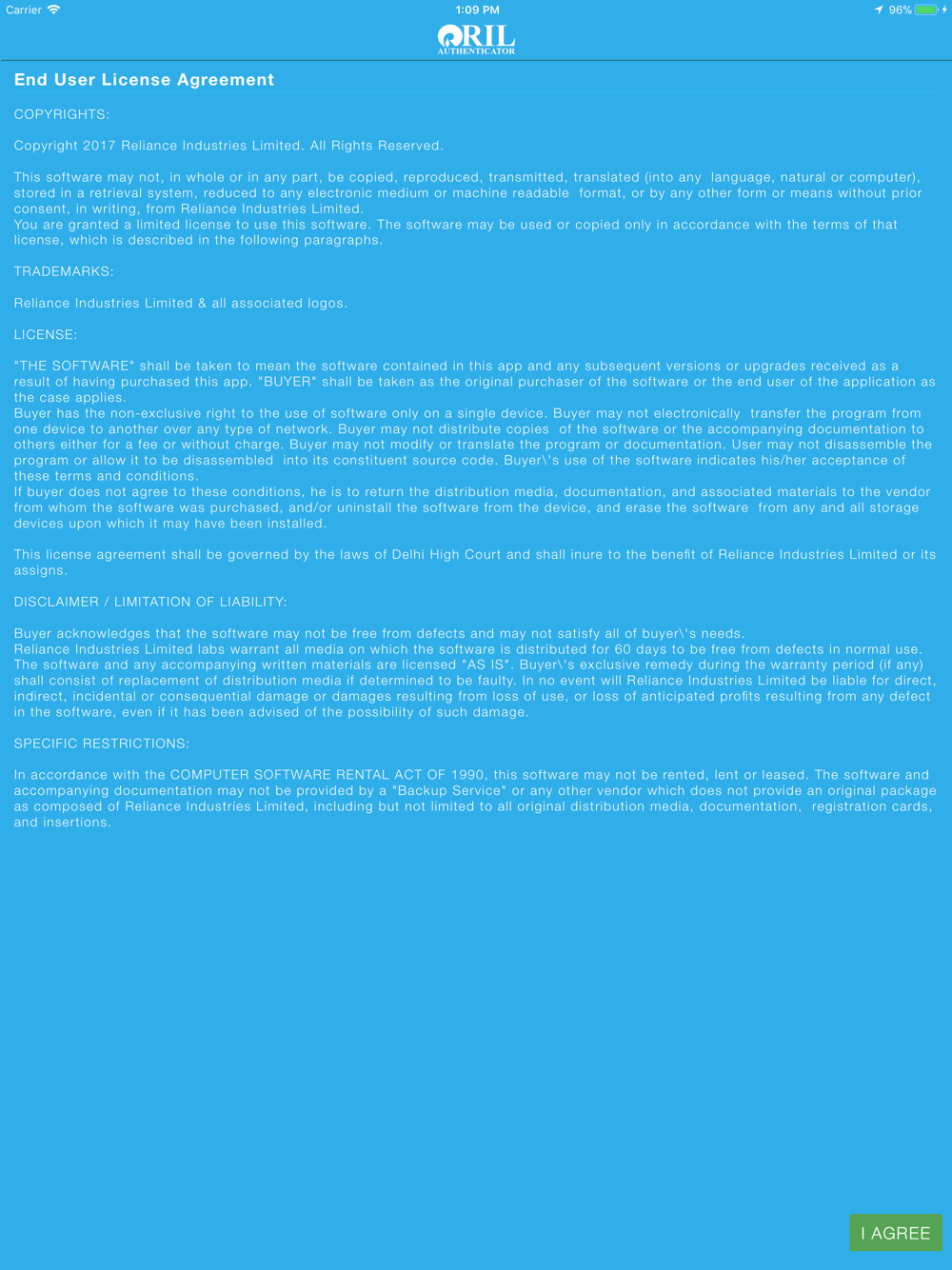 Carrier 1:09 PM 96%

RIL
AUTHENTICATOR

End User License Agreement

COPYRIGHTS:

Copyright 2017 Reliance Industries Limited. All Rights Reserved.

This software may not, in whole or in any part, be copied, reproduced, transmitted, translated (into any language, natural or computer), stored in a retrieval system, reduced to any electronic medium or machine readable format, or by any other form or means without prior consent, in writing, from Reliance Industries Limited.
You are granted a limited license to use this software. The software may be used or copied only in accordance with the terms of that license, which is described in the following paragraphs.

TRADEMARKS:

Reliance Industries Limited & all associated logos.

LICENSE:

"THE SOFTWARE" shall be taken to mean the software contained in this app and any subsequent versions or upgrades received as a result of having purchased this app. "BUYER" shall be taken as the original purchaser of the software or the end user of the application as the case applies.
Buyer has the non-exclusive right to the use of software only on a single device. Buyer may not electronically transfer the program from one device to another over any type of network. Buyer may not distribute copies of the software or the accompanying documentation to others either for a fee or without charge. Buyer may not modify or translate the program or documentation. User may not disassemble the program or allow it to be disassembled into its constituent source code. Buyer\'s use of the software indicates his/her acceptance of these terms and conditions.
If buyer does not agree to these conditions, he is to return the distribution media, documentation, and associated materials to the vendor from whom the software was purchased, and/or uninstall the software from the device, and erase the software from any and all storage devices upon which it may have been installed.

This license agreement shall be governed by the laws of Delhi High Court and shall inure to the benefit of Reliance Industries Limited or its assigns.

DISCLAIMER / LIMITATION OF LIABILITY:

Buyer acknowledges that the software may not be free from defects and may not satisfy all of buyer\'s needs.
Reliance Industries Limited labs warrant all media on which the software is distributed for 60 days to be free from defects in normal use. The software and any accompanying written materials are licensed "AS IS". Buyer\'s exclusive remedy during the warranty period (if any) shall consist of replacement of distribution media if determined to be faulty. In no event will Reliance Industries Limited be liable for direct, indirect, incidental or consequential damage or damages resulting from loss of use, or loss of anticipated profits resulting from any defect in the software, even if it has been advised of the possibility of such damage.

SPECIFIC RESTRICTIONS:

In accordance with the COMPUTER SOFTWARE RENTAL ACT OF 1990, this software may not be rented, lent or leased. The software and accompanying documentation may not be provided by a "Backup Service" or any other vendor which does not provide an original package as composed of Reliance Industries Limited, including but not limited to all original distribution media, documentation, registration cards, and insertions.

I AGREE